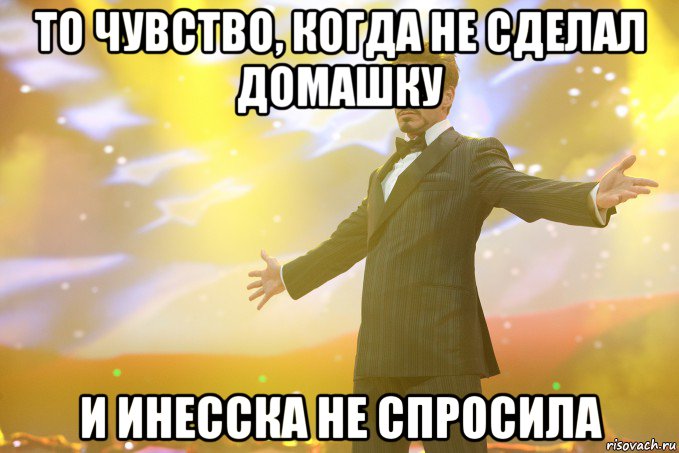 ТО ЧУВСТВО, КОГДА НЕ СДЕЛАЛ ДОМАШКУ

И ИНЕССКА НЕ СПРОСИЛА

risovach.ru